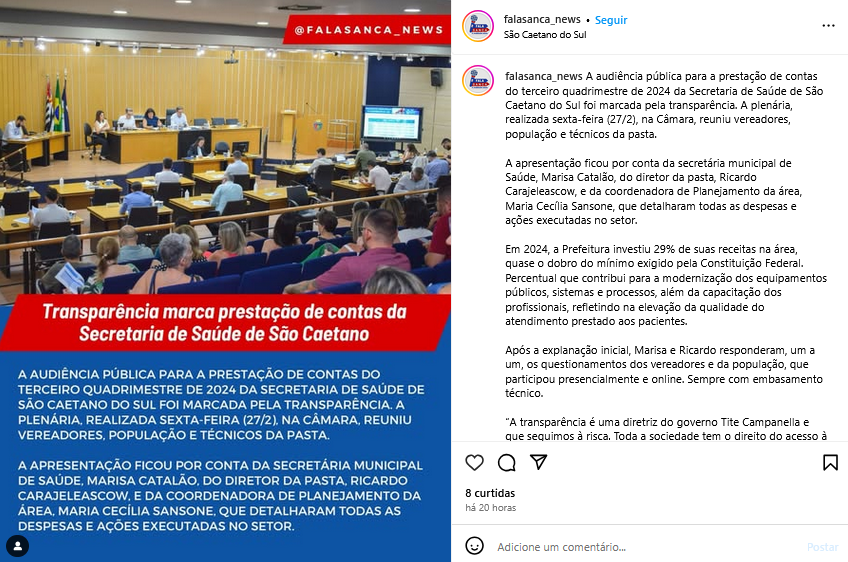 @FALASANCA_NEWS

Transparência marca prestação de contas da Secretaria de Saúde de São Caetano

A AUDIÊNCIA PÚBLICA PARA A PRESTAÇÃO DE CONTAS DO TERCEIRO QUADRIMESTRE DE 2024 DA SECRETARIA DE SAÚDE DE SÃO CAETANO DO SUL FOI MARCADA PELA TRANSPARÊNCIA. A PLENÁRIA, REALIZADA SEXTA-FEIRA (27/2), NA CÂMARA, REUNIU VEREADORES, POPULAÇÃO E TÉCNICOS DA PASTA.

A APRESENTAÇÃO FICOU POR CONTA DA SECRETÁRIA MUNICIPAL DE SAÚDE, MARISA CATALÃO, DO DIRETOR DA PASTA, RICARDO CARAJELEASCOW, E DA COORDENADORA DE PLANEJAMENTO DA ÁREA, MARIA CECÍLIA SANSONE, QUE DETALHARAM TODAS AS DESPESAS E AÇÕES EXECUTADAS NO SETOR.

falasanca_news • Seguir
São Caetano do Sul

falasanca_news A audiência pública para a prestação de contas do terceiro quadrimestre de 2024 da Secretaria de Saúde de São Caetano do Sul foi marcada pela transparência. A plenária, realizada sexta-feira (27/2), na Câmara, reuniu vereadores, população e técnicos da pasta.

A apresentação ficou por conta da secretária municipal de Saúde, Marisa Catalão, do diretor da pasta, Ricardo Carajeleascow, e da coordenadora de Planejamento da área, Maria Cecília Sansone, que detalharam todas as despesas e ações executadas no setor.

Em 2024, a Prefeitura investiu 29% de suas receitas na área, quase o dobro do mínimo exigido pela Constituição Federal. Percentual que contribui para a modernização dos equipamentos públicos, sistemas e processos, além da capacitação dos profissionais, refletindo na elevação da qualidade do atendimento prestado aos pacientes.

Após a explanação inicial, Marisa e Ricardo responderam, um a um, os questionamentos dos vereadores e da população, que participou presencialmente e online. Sempre com embasamento técnico.

"A transparência é uma diretriz do governo Tite Campanella e que seguimos à risca. Toda a sociedade tem o direito do acesso à

8 curtidas
há 20 horas

Adicione um comentário...
Postar